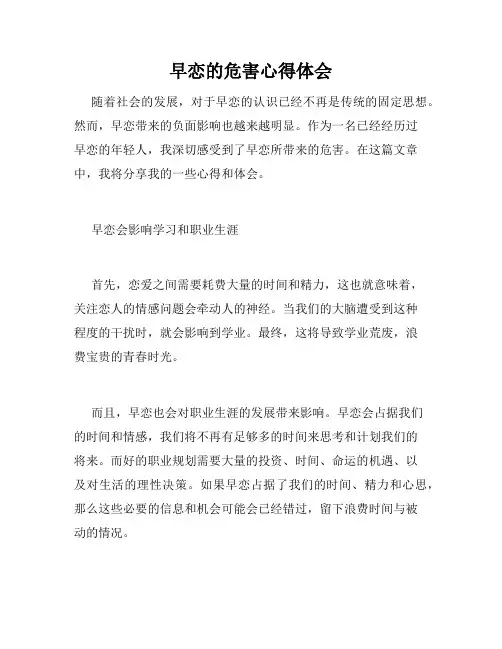 早恋的危害心得体会

随着社会的发展，对于早恋的认识已经不再是传统的固定思想。然而，早恋带来的负面影响也越来越明显。作为一名已经经历过早恋的年轻人，我深切感受到了早恋所带来的危害。在这篇文章中，我将分享我的一些心得和体会。

早恋会影响学习和职业生涯

首先，恋爱之间需要耗费大量的时间和精力，这也就意味着，关注恋人的情感问题会牵动人的神经。当我们的大脑遭受到这种程度的干扰时，就会影响到学业。最终，这将导致学业荒废，浪费宝贵的青春时光。

而且，早恋也会对职业生涯的发展带来影响。早恋会占据我们的时间和情感，我们将不再有足够多的时间来思考和计划我们的将来。而好的职业规划需要大量的投资、时间、命运的机遇、以及对生活的理性决策。如果早恋占据了我们的时间、精力和心思，那么这些必要的信息和机会可能会已经错过，留下浪费时间与被动的情况。